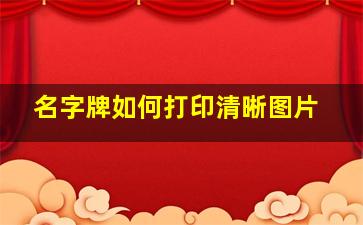 名字牌如何打印清晰图片